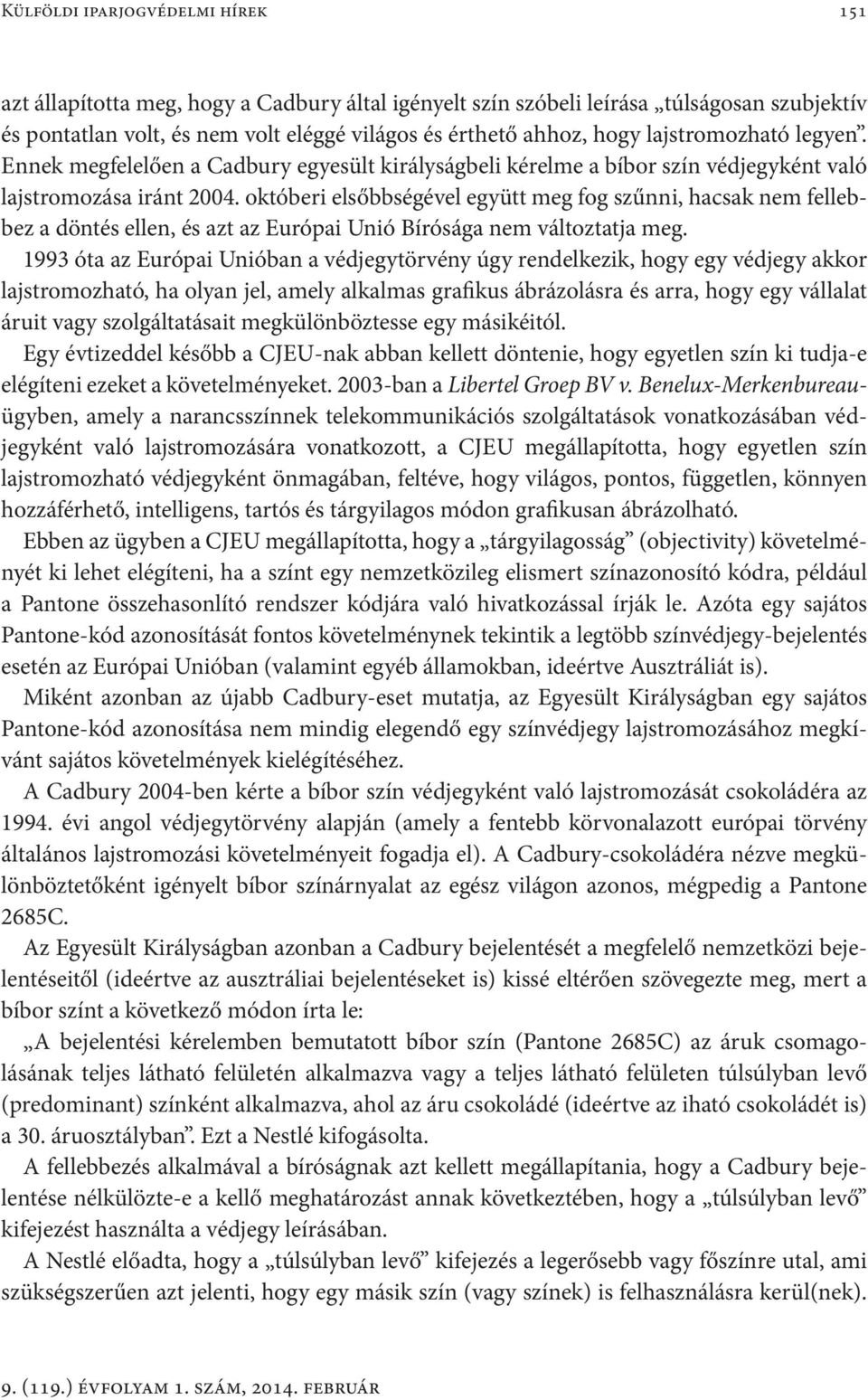 Külföldi iparjogvédelmi hírek 151

azt állapította meg, hogy a Cadbury által igényelt szín szóbeli leírása „túlságosan szubjektív és pontatlan volt, és nem volt eléggé világos és érthető ahhoz, hogy lajstromozható legyen”. Ennek megfelelően a Cadbury egyesült királyságbeli kérelme a bíbor szín védjegyként való lajstromozása iránt 2004. októberi elsőbbségével együtt meg fog szűnni, hacsak nem fellebbez a döntés ellen, és azt az Európai Unió Bírósága nem változtatja meg.

1993 óta az Európai Unióban a védjegytörvény úgy rendelkezik, hogy egy védjegy akkor lajstromozható, ha olyan jel, amely alkalmas grafikus ábrázolásra és arra, hogy egy vállalat áruit vagy szolgáltatásait megkülönböztesse egy másikéitól.

Egy évtizeddel később a CJEU-nak abban kellett döntenie, hogy egyetlen szín ki tudja-e elégíteni ezeket a követelményeket. 2003-ban a Libertel Groep BV v. Benelux-Merkenbureau-ügyben, amely a narancsszínnek telekommunikációs szolgáltatások vonatkozásában védjegyként való lajstromozására vonatkozott, a CJEU megállapította, hogy egyetlen szín lajstromozható védjegyként önmagában, feltéve, hogy világos, pontos, független, könnyen hozzáférhető, intelligens, tartós és tárgyilagos módon grafikusan ábrázolható.

Ebben az ügyben a CJEU megállapította, hogy a „tárgyilagosság” (objectivity) követelményét ki lehet elégíteni, ha a színt egy nemzetközileg elismert színazonosító kódra, például a Pantone összehasonlító rendszer kódjára való hivatkozással írják le. Azóta egy sajátos Pantone-kód azonosítását fontos követelménynek tekintik a legtöbb színvédjegy-bejelentés esetén az Európai Unióban (valamint egyéb államokban, ideértve Ausztráliát is).

Miként azonban az újabb Cadbury-eset mutatja, az Egyesült Királyságban egy sajátos Pantone-kód azonosítása nem mindig elegendő egy színvédjegy lajstromozásához megkívánt sajátos követelmények kielégítéséhez.

A Cadbury 2004-ben kérte a bíbor szín védjegyként való lajstromozását csokoládéra az 1994. évi angol védjegytörvény alapján (amely a fentebb körvonalazott európai törvény általános lajstromozási követelményeit fogadja el). A Cadbury-csokoládéra nézve megkülönböztetőként igényelt bíbor színárnyalat az egész világon azonos, mégpedig a Pantone 2685C.

Az Egyesült Királyságban azonban a Cadbury bejelentését a megfelelő nemzetközi bejelentéseitől (ideértve az ausztráliai bejelentéseket is) kissé eltérően szövegezte meg, mert a bíbor színt a következő módon írta le:

„A bejelentési kérelemben bemutatott bíbor szín (Pantone 2685C) az áruk csomagolásának teljes látható felületén alkalmazva vagy a teljes látható felületen túlsúlyban levő (predominant) színként alkalmazva, ahol az áru csokoládé (ideértve az iható csokoládét is) a 30. áruosztályban”. Ezt a Nestlé kifogásolta.

A fellebbezés alkalmával a bíróságnak azt kellett megállapítania, hogy a Cadbury bejelentése nélkülözte-e a kellő meghatározást annak következtében, hogy a „túlsúlyban levő” kifejezést használta a védjegy leírásában.

A Nestlé előadta, hogy a „túlsúlyban levő” kifejezés a legerősebb vagy főszínre utal, ami szükségszerűen azt jelenti, hogy egy másik szín (vagy színek) is felhasználásra kerül(nek).

9. (119.) évfolyam 1. szám, 2014. február